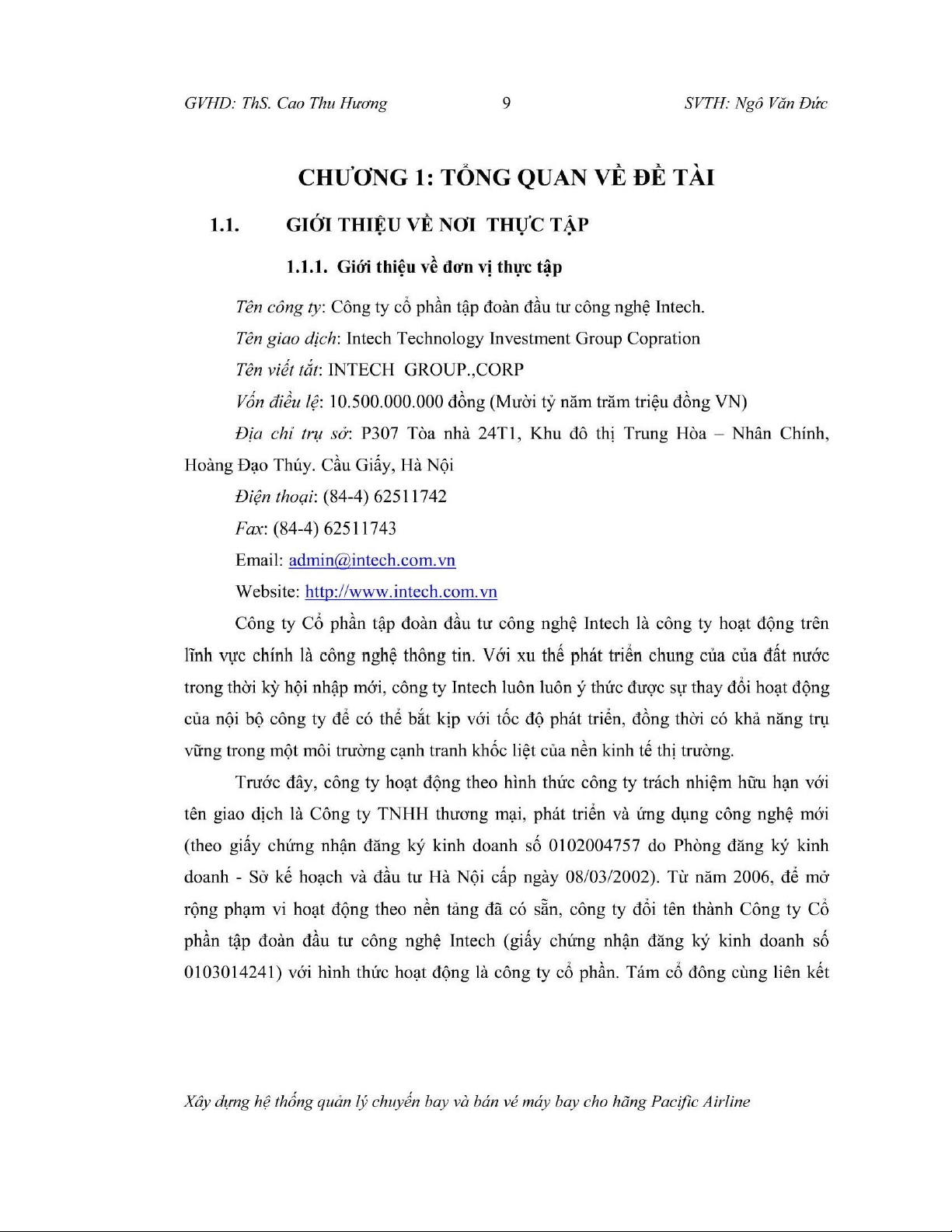 GVHD: ThS. Cao Thu Hương 9 SVTH: Ngô Văn Đức

CHƯƠNG 1: TỔNG QUAN VỀ ĐỀ TÀI

1.1. GIỚI THIỆU VỀ NƠI THỰC TẬP

1.1.1. Giới thiệu về đơn vị thực tập

Tên công ty: Công ty cổ phần tập đoàn đầu tư công nghệ Intech.

Tên giao dịch: Intech Technology Investment Group Copration

Tên viết tắt: INTECH GROUP.,CORP

Vốn điều lệ: 10.500.000.000 đồng (Mười tỷ năm trăm triệu đồng VN)

Địa chỉ trụ sở: P307 Tòa nhà 24T1, Khu đô thị Trung Hòa – Nhân Chính, Hoàng Đạo Thúy. Cầu Giấy, Hà Nội

Điện thoại: (84-4) 62511742

Fax: (84-4) 62511743

Email: admin@intech.com.vn

Website: http://www.intech.com.vn

Công ty Cổ phần tập đoàn đầu tư công nghệ Intech là công ty hoạt động trên lĩnh vực chính là công nghệ thông tin. Với xu thế phát triển chung của của đất nước trong thời kỳ hội nhập mới, công ty Intech luôn luôn ý thức được sự thay đổi hoạt động của nội bộ công ty để có thể bắt kịp với tốc độ phát triển, đồng thời có khả năng trụ vững trong một môi trường cạnh tranh khốc liệt của nền kinh tế thị trường.

Trước đây, công ty hoạt động theo hình thức công ty trách nhiệm hữu hạn với tên giao dịch là Công ty TNHH thương mại, phát triển và ứng dụng công nghệ mới (theo giấy chứng nhận đăng ký kinh doanh số 0102004757 do Phòng đăng ký kinh doanh - Sở kế hoạch và đầu tư Hà Nội cấp ngày 08/03/2002). Từ năm 2006, để mở rộng phạm vi hoạt động theo nền tảng đã có sẵn, công ty đổi tên thành Công ty Cổ phần tập đoàn đầu tư công nghệ Intech (giấy chứng nhận đăng ký kinh doanh số 0103014241) với hình thức hoạt động là công ty cổ phần. Tám cổ đông cùng liên kết

Xây dựng hệ thống quản lý chuyến bay và bán vé máy bay cho hãng Pacific Airline